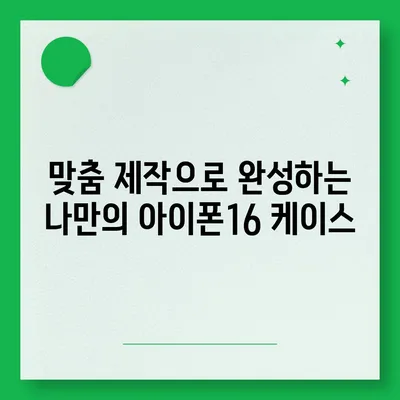 맞춤 제작으로 완성하는 나만의 아이폰16 케이스